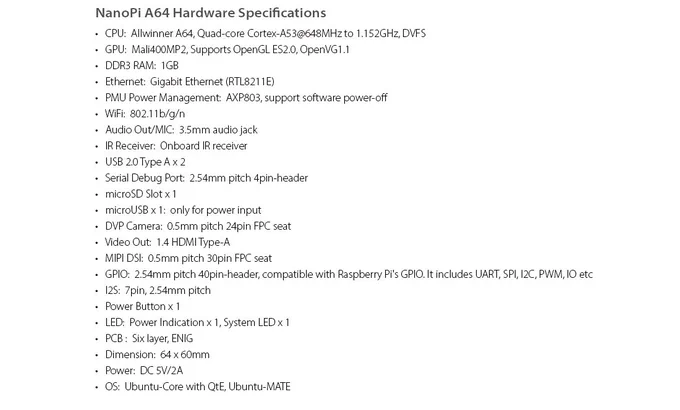 NanoPi A64 Hardware Specifications

• CPU: Allwinner A64, Quad-core Cortex-A53@648MHz to 1.152GHz, DVFS
• GPU: Mali400MP2, Supports OpenGL ES2.0, OpenVG1.1
• DDR3 RAM: 1GB
• Ethernet: Gigabit Ethernet (RTL8211E)
• PMU Power Management: AXP803, support software power-off
• WiFi: 802.11b/g/n
• Audio Out/MIC: 3.5mm audio jack
• IR Receiver: Onboard IR receiver
• USB 2.0 Type A x 2
• Serial Debug Port: 2.54mm pitch 4pin-header
• microSD Slot x 1
• microUSB x 1: only for power input
• DVP Camera: 0.5mm pitch 24pin FPC seat
• Video Out: 1.4 HDMI Type-A
• MIPI DSI: 0.5mm pitch 30pin FPC seat
• GPIO: 2.54mm pitch 40pin-header, compatible with Raspberry Pi's GPIO. It includes UART, SPI, I2C, PWM, IO etc
• I2S: 7pin, 2.54mm pitch
• Power Button x 1
• LED: Power Indication x 1, System LED x 1
• PCB : Six layer, ENIG
• Dimension: 64 x 60mm
• Power: DC 5V/2A
• OS: Ubuntu-Core with QtE, Ubuntu-MATE